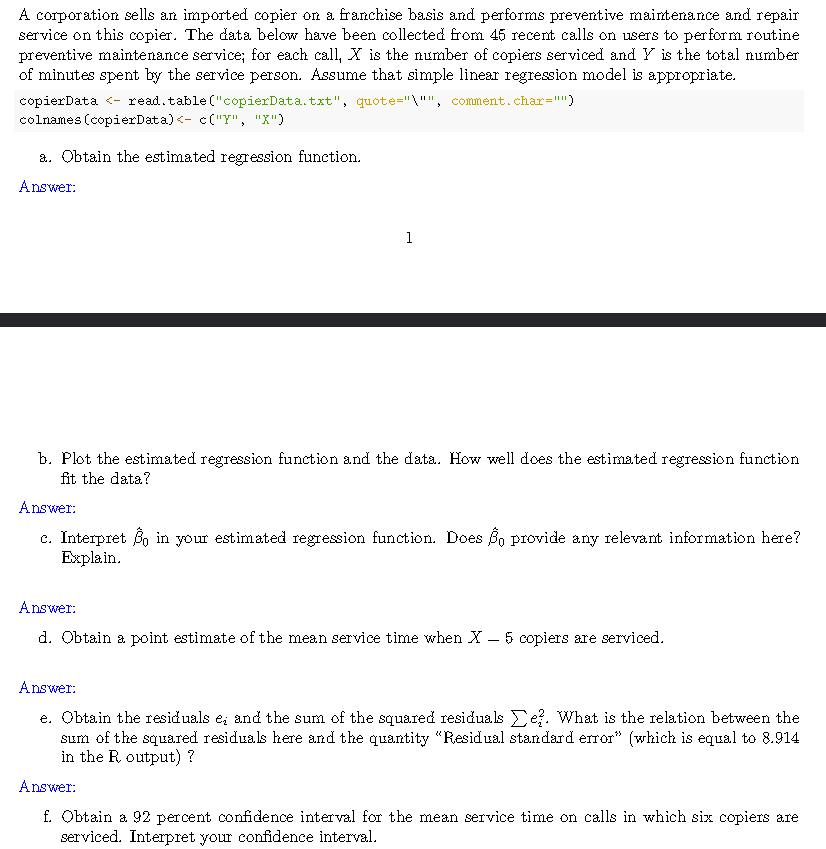 A corporation sells an imported copier on a franchise basis and performs preventive maintenance and repair service on this copier. The data below have been collected from 45 recent calls on users to perform routine preventive maintenance service; for each call, $X$ is the number of copiers serviced and $Y$ is the total number of minutes spent by the service person. Assume that simple linear regression model is appropriate.

copierData <- read.table("copierData.txt", quote="\"", comment.char="")
colnames(copierData)<- c("Y", "X")

a. Obtain the estimated regression function.

Answer:

1

b. Plot the estimated regression function and the data. How well does the estimated regression function fit the data?

Answer:

c. Interpret $\hat{\beta}_0$ in your estimated regression function. Does $\hat{\beta}_0$ provide any relevant information here? Explain.

Answer:

d. Obtain a point estimate of the mean service time when $X - 5$ copiers are serviced.

Answer:

e. Obtain the residuals $e_i$ and the sum of the squared residuals $\sum e_i^2$. What is the relation between the sum of the squared residuals here and the quantity "Residual standard error" (which is equal to 8.914 in the R output) ?

Answer:

f. Obtain a 92 percent confidence interval for the mean service time on calls in which six copiers are serviced. Interpret your confidence interval.